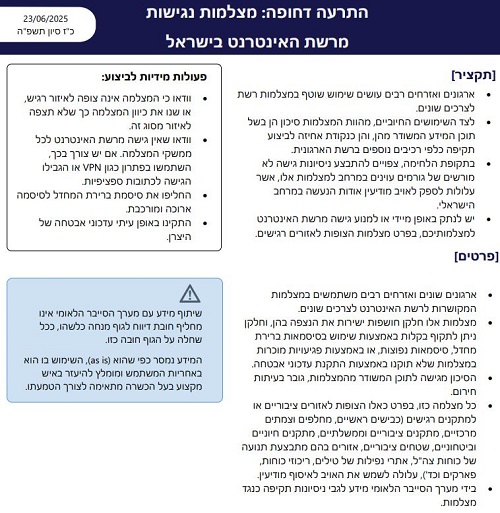 23/06/2025
כ"ז סיון תשפ"ה

התרעה דחופה: מצלמות נגישות
מרשת האינטרנט בישראל

[תקציר]

• ארגונים ואזרחים רבים עושים שימוש שוטף במצלמות רשת לצרכים שונים.
• לצד השימושים החיוביים, מהוות המצלמות סיכון הן בשל תוכן המידע המשודר מהן, והן כנקודת אחיזה לביצוע תקיפה כלפי רכיבים נוספים ברשת הארגונית.
• בתקופת הלחימה, צפויים להתבצע ניסיונות גישה לא מורשים של גורמים עוינים במרחב למצלמות אלו, אשר עלולות לספק לאויב מודיעין אודות הנעשה במרחב הישראלי.
• יש לנתק באופן מיידי או למנוע גישה מרשת האינטרנט למצלמותיכם, בפרט מצלמות הצופות לאזורים רגישים.

[פרטים]

• ארגונים שונים ואזרחים רבים משתמשים במצלמות המקושרות לרשת האינטרנט לצרכים שונים.
• מצלמות אלו חלקן חושפות ישירות את הנצפה בהן, וחלקן ניתן לתקוף בקלות באמצעות שימוש בסיסמאות ברירת מחדל, סיסמאות נפוצות, או באמצעות פגיעויות מוכרות במצלמות שלא תוקנו באמצעות התקנת עדכוני אבטחה.
• הסיכון מגישה לתוכן המשודר מהמצלמות, גובר בעיתות חירום.
• כל מצלמה כזו, בפרט כאלו הצופות לאזורים ציבוריים או למתקנים רגישים (כבישים ראשיים, מחלפים וצמתים מרכזיים, מתקנים ציבוריים וממשלתיים, מתקנים חיוניים וביטחוניים, שטחים ציבוריים, אזורים בהם מתבצעת תנועה של כוחות צה"ל, אתרי נפילות של טילים, ריכוזי כוחות, פארקים וכד'), עלולה לשמש את האויב לאיסוף מודיעין.
• בידי מערך הסייבר הלאומי מידע לגבי ניסיונות תקיפה כנגד מצלמות.

פעולות מידיות לביצוע:

• וודאו כי המצלמה אינה צופה לאיזור רגיש, או שנו את כיוון המצלמה כך שלא תצפה לאיזור מסוג זה.
• וודאו שאין גישה מרשת האינטרנט לכל ממשקי המצלמה. אם יש צורך בכך, השתמשו בפתרון כגון VPN או הגבילו הגישה לכתובות ספציפיות.
• החליפו את סיסמת ברירת המחדל לסיסמה ארוכה ומורכבת.
• התקינו באופן עיתי עדכוני אבטחה של היצרן.

שיתוף מידע עם מערך הסייבר הלאומי אינו מחליף חובת דיווח לגוף מנחה כלשהו, ככל שחלה על הגוף חובה כזו.

המידע נמסר כפי שהוא (as is), השימוש בו הוא באחריות המשתמש ומומלץ להיעזר באיש מקצוע בעל הכשרה מתאימה לצורך הטמעתו.